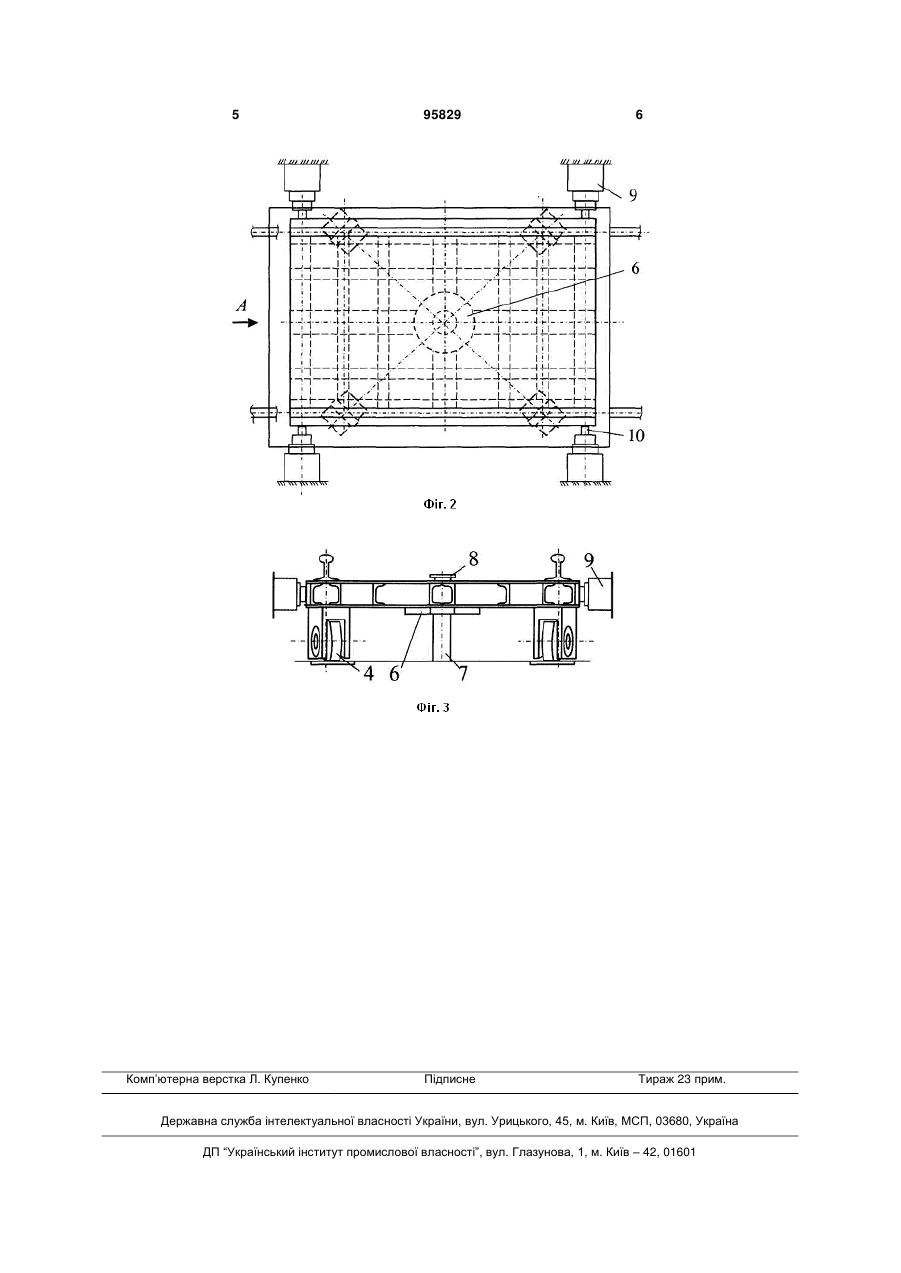 5 95829 6

9

6

A

10

Фіг. 2

8

9

4 6 7

Фіг. 3

Комп'ютерна верстка Л. Купенко Підписне Тираж 23 прим.

Державна служба інтелектуальної власності України, вул. Урицького, 45, м. Київ, МСП, 03680, Україна

ДП "Український інститут промислової власності", вул. Глазунова, 1, м. Київ – 42, 01601